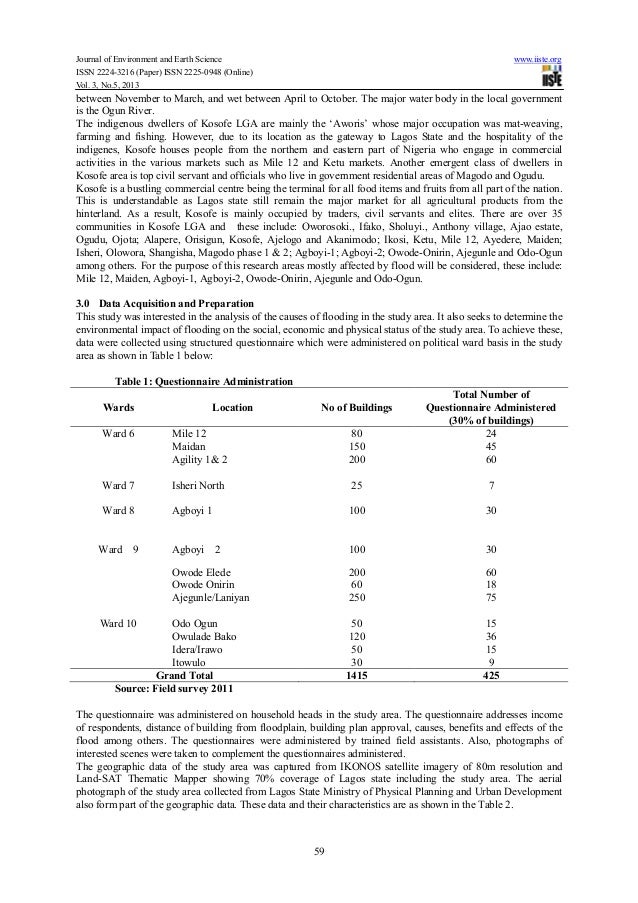 Journal of Environment and Earth Science
ISSN 2224-3216 (Paper) ISSN 2225-0948 (Online)
Vol. 3, No.5, 2013

www.iiste.org

IISTE

between November to March, and wet between April to October. The major water body in the local government is the Ogun River.
The indigenous dwellers of Kosofe LGA are mainly the 'Aworis' whose major occupation was mat-weaving, farming and fishing. However, due to its location as the gateway to Lagos State and the hospitality of the indigenes, Kosofe houses people from the northern and eastern part of Nigeria who engage in commercial activities in the various markets such as Mile 12 and Ketu markets. Another emergent class of dwellers in Kosofe area is top civil servant and officials who live in government residential areas of Magodo and Ogudu.
Kosofe is a bustling commercial centre being the terminal for all food items and fruits from all part of the nation. This is understandable as Lagos state still remain the major market for all agricultural products from the hinterland. As a result, Kosofe is mainly occupied by traders, civil servants and elites. There are over 35 communities in Kosofe LGA and these include: Oworosoki., Ifako, Sholuyi., Anthony village, Ajao estate, Ogudu, Ojota; Alapere, Orisigun, Kosofe, Ajelogo and Akanimodo; Ikosi, Ketu, Mile 12, Ayedere, Maiden; Isheri, Olowora, Shangisha, Magodo phase 1 & 2; Agboyi-1; Agboyi-2; Owode-Onirin, Ajegunle and Odo-Ogun among others. For the purpose of this research areas mostly affected by flood will be considered, these include: Mile 12, Maiden, Agboyi-1, Agboyi-2, Owode-Onirin, Ajegunle and Odo-Ogun.

3.0 Data Acquisition and Preparation
This study was interested in the analysis of the causes of flooding in the study area. It also seeks to determine the environmental impact of flooding on the social, economic and physical status of the study area. To achieve these, data were collected using structured questionnaire which were administered on political ward basis in the study area as shown in Table 1 below:

Table 1: Questionnaire Administration

| Wards | Location | No of Buildings | Total Number of Questionnaire Administered (30% of buildings) |
|---|---|---|---|
| Ward 6 | Mile 12 | 80 | 24 |
| | Maidan | 150 | 45 |
| | Agility 1& 2 | 200 | 60 |
| Ward 7 | Isheri North | 25 | 7 |
| Ward 8 | Agboyi 1 | 100 | 30 |
| Ward 9 | Agboyi 2 | 100 | 30 |
| | Owode Elede | 200 | 60 |
| | Owode Onirin | 60 | 18 |
| | Ajegunle/Laniyan | 250 | 75 |
| Ward 10 | Odo Ogun | 50 | 15 |
| | Owulade Bako | 120 | 36 |
| | Idera/Irawo | 50 | 15 |
| | Itowulo | 30 | 9 |
| | Grand Total | 1415 | 425 |

Source: Field survey 2011

The questionnaire was administered on household heads in the study area. The questionnaire addresses income of respondents, distance of building from floodplain, building plan approval, causes, benefits and effects of the flood among others. The questionnaires were administered by trained field assistants. Also, photographs of interested scenes were taken to complement the questionnaires administered.
The geographic data of the study area was captured from IKONOS satellite imagery of 80m resolution and Land-SAT Thematic Mapper showing 70% coverage of Lagos state including the study area. The aerial photograph of the study area collected from Lagos State Ministry of Physical Planning and Urban Development also form part of the geographic data. These data and their characteristics are as shown in the Table 2.

59